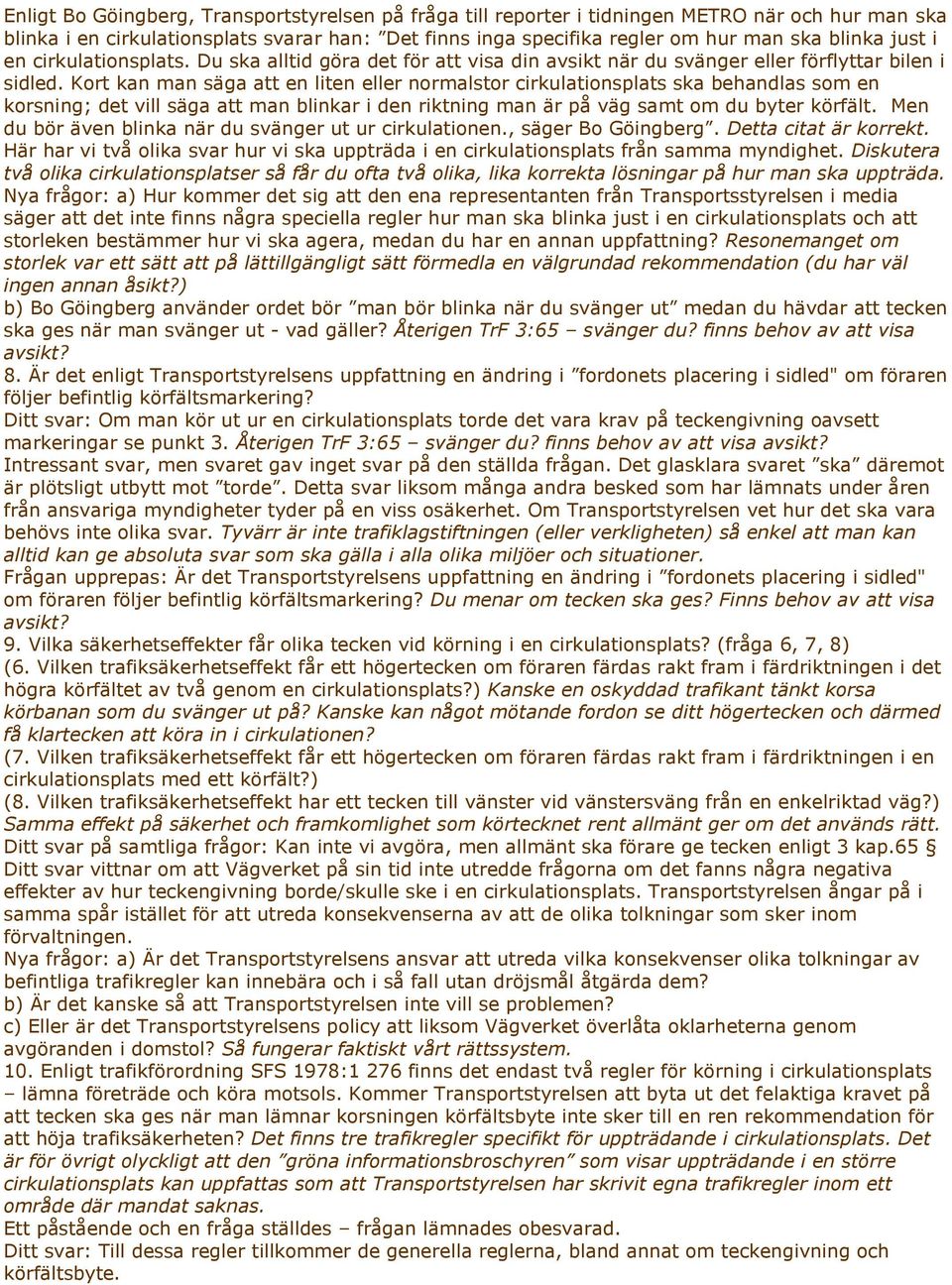 Enligt Bo Göingberg, Transportstyrelsen på fråga till reporter i tidningen METRO när och hur man ska blinka i en cirkulationsplats svarar han: ”Det finns inga specifika regler om hur man ska blinka just i en cirkulationsplats. Du ska alltid göra det för att visa din avsikt när du svänger eller förflyttar bilen i sidled. Kort kan man säga att en liten eller normalstor cirkulationsplats ska behandlas som en korsning; det vill säga att man blinkar i den riktning man är på väg samt om du byter körfält. Men du bör även blinka när du svänger ut ur cirkulationen., säger Bo Göingberg”. Detta citat är korrekt. Här har vi två olika svar hur vi ska uppträda i en cirkulationsplats från samma myndighet. Diskutera två olika cirkulationsplatser så får du ofta två olika, lika korrekta lösningar på hur man ska uppträda. Nya frågor: a) Hur kommer det sig att den ena representanten från Transportsstyrelsen i media säger att det inte finns några speciella regler hur man ska blinka just i en cirkulationsplats och att storleken bestämmer hur vi ska agera, medan du har en annan uppfattning? Resonemanget om storlek var ett sätt att på lättillgängligt sätt förmedla en välgrundad rekommendation (du har väl ingen annan åsikt?)
b) Bo Göingberg använder ordet bör ”man bör blinka när du svänger ut” medan du hävdar att tecken ska ges när man svänger ut - vad gäller? Återigen TrF 3:65 – svänger du? finns behov av att visa avsikt?
8. Är det enligt Transportstyrelsens uppfattning en ändring i ”fordonets placering i sidled" om föraren följer befintlig körfältsmarkering?
Ditt svar: Om man kör ut ur en cirkulationsplats torde det vara krav på teckengivning oavsett markeringar se punkt 3. Återigen TrF 3:65 – svänger du? finns behov av att visa avsikt?
Intressant svar, men svaret gav inget svar på den ställda frågan. Det glasklara svaret ”ska” däremot är plötsligt utbytt mot ”torde”. Detta svar liksom många andra besked som har lämnats under åren från ansvariga myndigheter tyder på en viss osäkerhet. Om Transportstyrelsen vet hur det ska vara behövs inte olika svar. Tyvärr är inte trafiklagstiftningen (eller verkligheten) så enkel att man kan alltid kan ge absoluta svar som ska gälla i alla olika miljöer och situationer.
Frågan upprepas: Är det Transportstyrelsens uppfattning en ändring i ”fordonets placering i sidled" om föraren följer befintlig körfältsmarkering? Du menar om tecken ska ges? Finns behov av att visa avsikt?
9. Vilka säkerhetseffekter får olika tecken vid körning i en cirkulationsplats? (fråga 6, 7, 8)
(6. Vilken trafiksäkerhetseffekt får ett högertecken om föraren färdas rakt fram i färdriktningen i det högra körfältet av två genom en cirkulationsplats?) Kanske en oskyddad trafikant tänkt korsa körbanan som du svänger ut på? Kanske kan något mötande fordon se ditt högertecken och därmed få klartecken att köra in i cirkulationen?
(7. Vilken trafiksäkerhetseffekt får ett högertecken om föraren färdas rakt fram i färdriktningen i en cirkulationsplats med ett körfält?)
(8. Vilken trafiksäkerhetseffekt har ett tecken till vänster vid vänstersväng från en enkelriktad väg?) Samma effekt på säkerhet och framkomlighet som körtecknet rent allmänt ger om det används rätt.
Ditt svar på samtliga frågor: Kan inte vi avgöra, men allmänt ska förare ge tecken enligt 3 kap.65 § Ditt svar vittnar om att Vägverket på sin tid inte utredde frågorna om det fanns några negativa effekter av hur teckengivning borde/skulle ske i en cirkulationsplats. Transportstyrelsen ångar på i samma spår istället för att utreda konsekvenserna av att de olika tolkningar som sker inom förvaltningen.
Nya frågor: a) Är det Transportstyrelsens ansvar att utreda vilka konsekvenser olika tolkningar av befintliga trafikregler kan innebära och i så fall utan dröjsmål åtgärda dem?
b) Är det kanske så att Transportstyrelsen inte vill se problemen?
c) Eller är det Transportstyrelsens policy att liksom Vägverket överlåta oklarheterna genom avgöranden i domstol? Så fungerar faktiskt vårt rättssystem.
10. Enligt trafikförordning SFS 1978:1 276 finns det endast två regler för körning i cirkulationsplats – lämna företräde och köra motsols. Kommer Transportstyrelsen att byta ut det felaktiga kravet på att tecken ska ges när man lämnar korsningen körfältsbyte inte sker till en ren rekommendation för att höja trafiksäkerheten? Det finns tre trafikregler specifikt för uppträdande i cirkulationsplats. Det är för övrigt olyckligt att den ”gröna informationsbroschyren” som visar uppträdande i en större cirkulationsplats kan uppfattas som att Transportstyrelsen har skrivit egna trafikregler inom ett område där mandat saknas.
Ett påstående och en fråga ställdes – frågan lämnades obesvarad.
Ditt svar: Till dessa regler tillkommer de generella reglerna, bland annat om teckengivning och körfältsbyte.